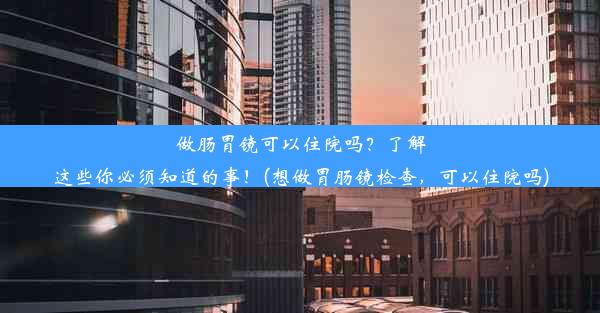 做肠胃镜可以住院吗？了解这些你必须知道的事！(想做胃肠镜检查，可以住院吗)